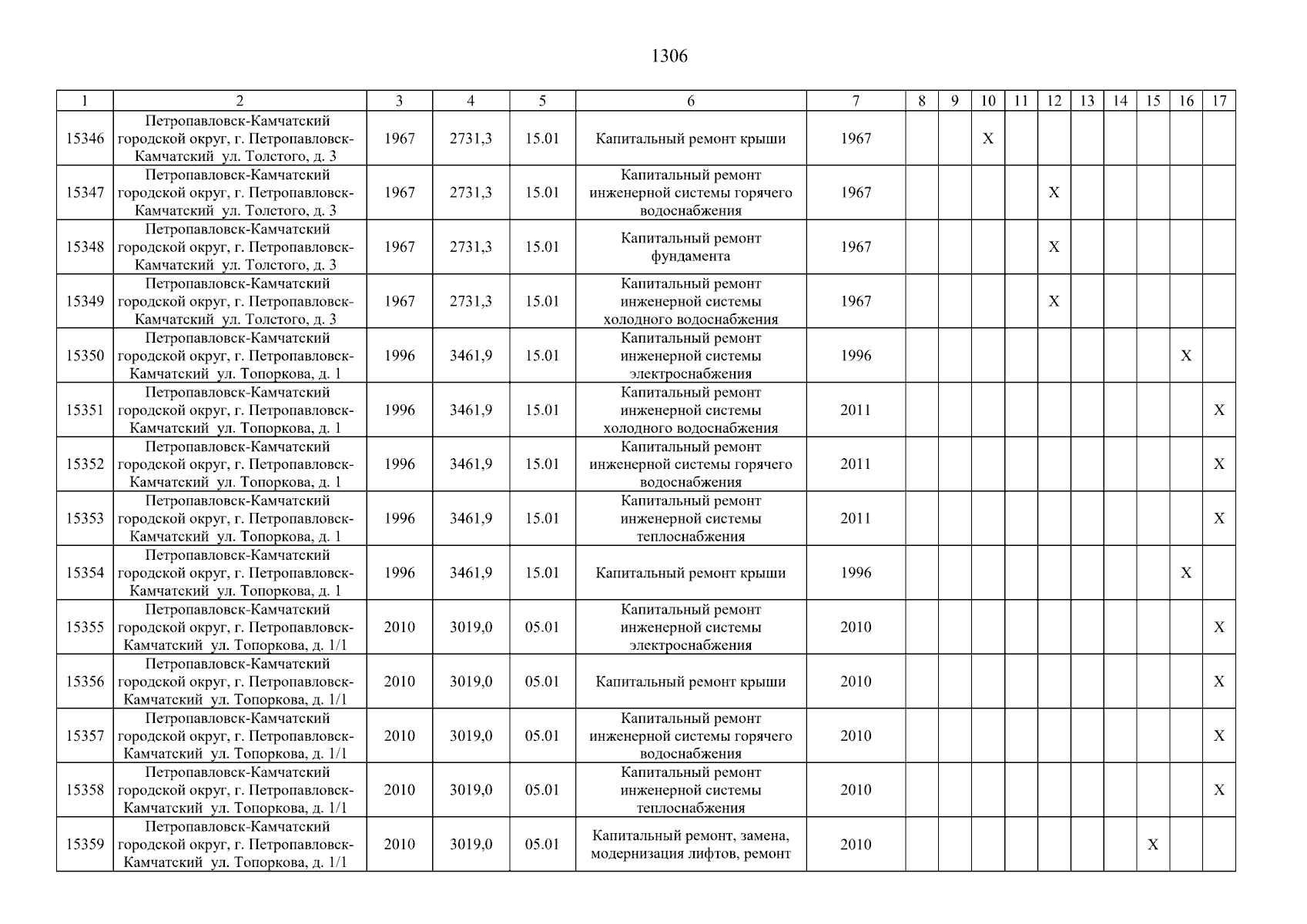 1306

| 1 | 2 | 3 | 4 | 5 | 6 | 7 | 8 | 9 | 10 | 11 | 12 | 13 | 14 | 15 | 16 | 17 |
|---|---|---|---|---|---|---|---|---|---|---|---|---|---|---|---|---|
| 15346 | Петропавловск-Камчатский городской округ, г. Петропавловск-Камчатский ул. Толстого, д. 3 | 1967 | 2731,3 | 15.01 | Капитальный ремонт крыши | 1967 | | | X | | | | | | | |
| 15347 | Петропавловск-Камчатский городской округ, г. Петропавловск-Камчатский ул. Толстого, д. 3 | 1967 | 2731,3 | 15.01 | Капитальный ремонт инженерной системы горячего водоснабжения | 1967 | | | | | X | | | | | |
| 15348 | Петропавловск-Камчатский городской округ, г. Петропавловск-Камчатский ул. Толстого, д. 3 | 1967 | 2731,3 | 15.01 | Капитальный ремонт фундамента | 1967 | | | | | X | | | | | |
| 15349 | Петропавловск-Камчатский городской округ, г. Петропавловск-Камчатский ул. Толстого, д. 3 | 1967 | 2731,3 | 15.01 | Капитальный ремонт инженерной системы холодного водоснабжения | 1967 | | | | | X | | | | | |
| 15350 | Петропавловск-Камчатский городской округ, г. Петропавловск-Камчатский ул. Топоркова, д. 1 | 1996 | 3461,9 | 15.01 | Капитальный ремонт инженерной системы электроснабжения | 1996 | | | | | | | | | X | |
| 15351 | Петропавловск-Камчатский городской округ, г. Петропавловск-Камчатский ул. Топоркова, д. 1 | 1996 | 3461,9 | 15.01 | Капитальный ремонт инженерной системы холодного водоснабжения | 2011 | | | | | | | | | | X |
| 15352 | Петропавловск-Камчатский городской округ, г. Петропавловск-Камчатский ул. Топоркова, д. 1 | 1996 | 3461,9 | 15.01 | Капитальный ремонт инженерной системы горячего водоснабжения | 2011 | | | | | | | | | | X |
| 15353 | Петропавловск-Камчатский городской округ, г. Петропавловск-Камчатский ул. Топоркова, д. 1 | 1996 | 3461,9 | 15.01 | Капитальный ремонт инженерной системы теплоснабжения | 2011 | | | | | | | | | | X |
| 15354 | Петропавловск-Камчатский городской округ, г. Петропавловск-Камчатский ул. Топоркова, д. 1 | 1996 | 3461,9 | 15.01 | Капитальный ремонт крыши | 1996 | | | | | | | | | X | |
| 15355 | Петропавловск-Камчатский городской округ, г. Петропавловск-Камчатский ул. Топоркова, д. 1/1 | 2010 | 3019,0 | 05.01 | Капитальный ремонт инженерной системы электроснабжения | 2010 | | | | | | | | | | X |
| 15356 | Петропавловск-Камчатский городской округ, г. Петропавловск-Камчатский ул. Топоркова, д. 1/1 | 2010 | 3019,0 | 05.01 | Капитальный ремонт крыши | 2010 | | | | | | | | | | X |
| 15357 | Петропавловск-Камчатский городской округ, г. Петропавловск-Камчатский ул. Топоркова, д. 1/1 | 2010 | 3019,0 | 05.01 | Капитальный ремонт инженерной системы горячего водоснабжения | 2010 | | | | | | | | | | X |
| 15358 | Петропавловск-Камчатский городской округ, г. Петропавловск-Камчатский ул. Топоркова, д. 1/1 | 2010 | 3019,0 | 05.01 | Капитальный ремонт инженерной системы теплоснабжения | 2010 | | | | | | | | | | X |
| 15359 | Петропавловск-Камчатский городской округ, г. Петропавловск-Камчатский ул. Топоркова, д. 1/1 | 2010 | 3019,0 | 05.01 | Капитальный ремонт, замена, модернизация лифтов, ремонт | 2010 | | | | | | | | X | | |